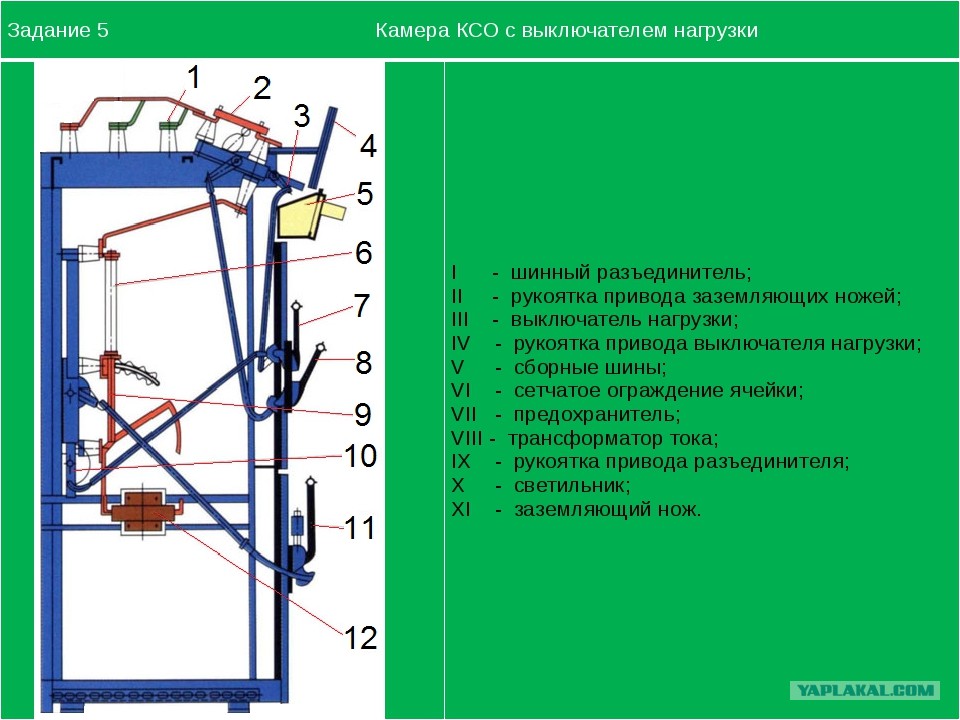 Задание 5

Камера КСО с выключателем нагрузки

1
2
3
4
5
6
7
8
9
10
11
12

I - шинный разъединитель;
II - рукоятка привода заземляющих ножей;
III - выключатель нагрузки;
IV - рукоятка привода выключателя нагрузки;
V - сборные шины;
VI - сетчатое ограждение ячейки;
VII - предохранитель;
VIII - трансформатор тока;
IX - рукоятка привода разъединителя;
X - светильник;
XI - заземляющий нож.

YAPLAKAL.COM